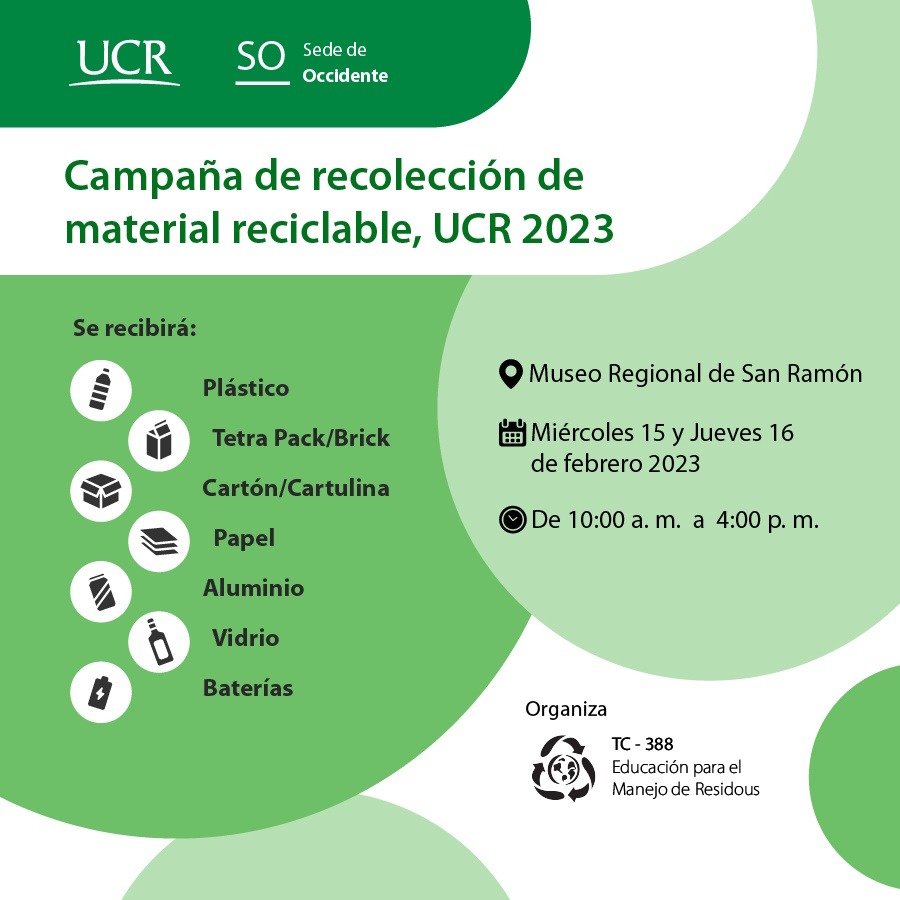 UCR

SO Sede de Occidente

Campaña de recolección de material reciclable, UCR 2023

Se recibirá:

Plástico

Tetra Pack/Brick

Cartón/Cartulina

Papel

Aluminio

Vidrio

Baterías

Museo Regional de San Ramón

Miércoles 15 y Jueves 16 de febrero 2023

De 10:00 a. m. a 4:00 p. m.

Organiza

TC - 388
Educación para el Manejo de Residous